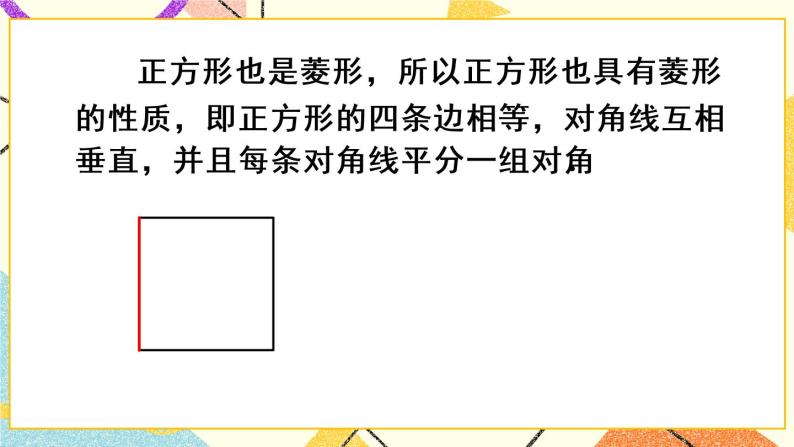 正方形也是菱形，所以正方形也具有菱形的性质，即正方形的四条边相等，对角线互相垂直，并且每条对角线平分一组对角